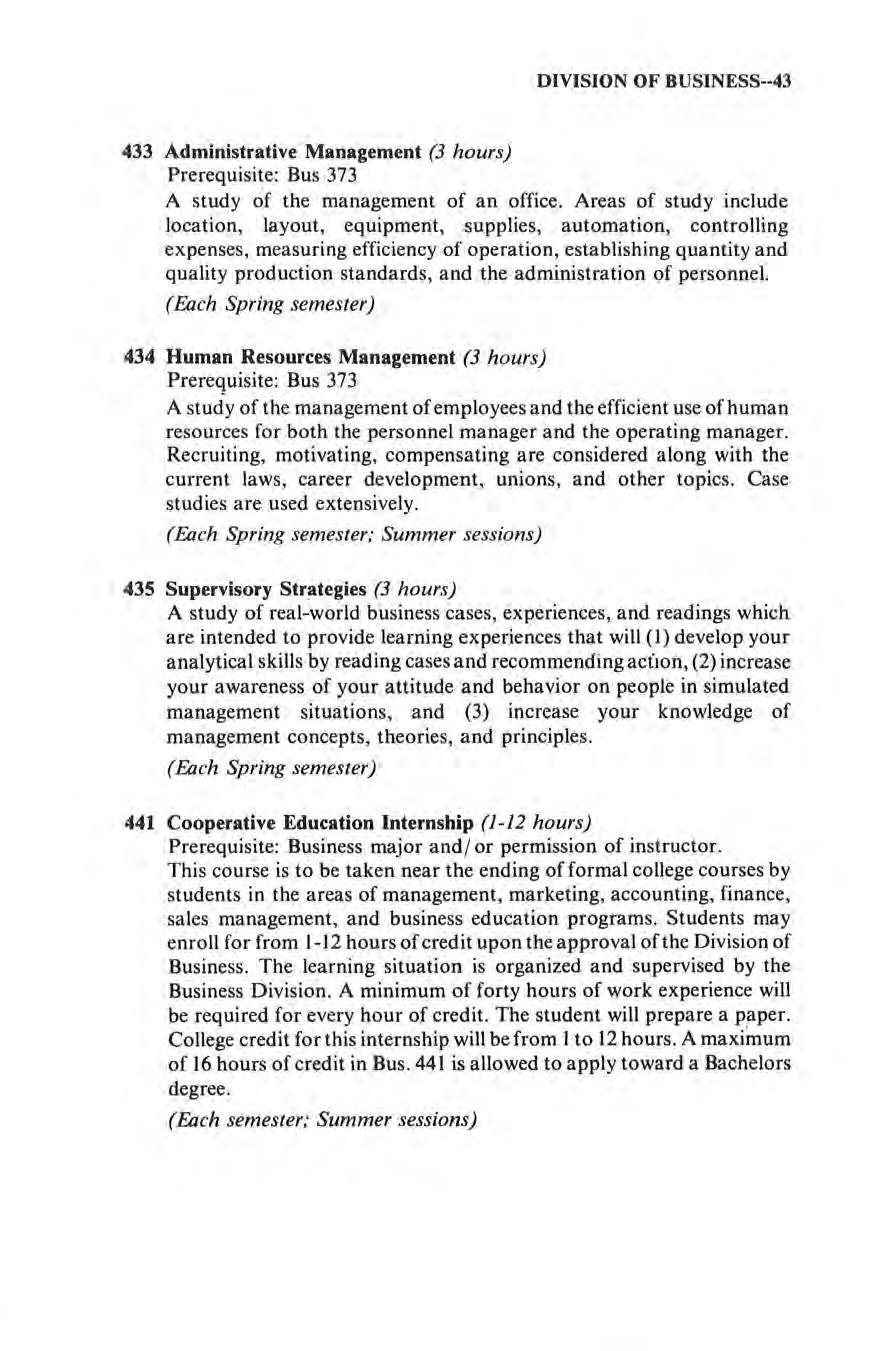 DIVISION OF BUSINESS--43

433 Administrative Management (3 hours)
Prerequisite: Bus 373
A study of the management of an office. Areas of study include location, layout, equipment, supplies, automation, controlling expenses, measuring efficiency of operation, establishing quantity and quality production standards, and the administration of personnel.
(Each Spring semester)

434 Human Resources Management (3 hours)
Prerequisite: Bus 373
A study of the management of employees and the efficient use of human resources for both the personnel manager and the operating manager. Recruiting, motivating, compensating are considered along with the current laws, career development, unions, and other topics. Case studies are used extensively.
(Each Spring semester; Summer sessions)

435 Supervisory Strategies (3 hours)
A study of real-world business cases, experiences, and readings which are intended to provide learning experiences that will (1) develop your analytical skills by reading cases and recommending action, (2) increase your awareness of your attitude and behavior on people in simulated management situations, and (3) increase your knowledge of management concepts, theories, and principles.
(Each Spring semester)

441 Cooperative Education Internship (1-12 hours)
Prerequisite: Business major and/or permission of instructor.
This course is to be taken near the ending of formal college courses by students in the areas of management, marketing, accounting, finance, sales management, and business education programs. Students may enroll for from 1-12 hours of credit upon the approval of the Division of Business. The learning situation is organized and supervised by the Business Division. A minimum of forty hours of work experience will be required for every hour of credit. The student will prepare a paper. College credit for this internship will be from 1 to 12 hours. A maximum of 16 hours of credit in Bus. 441 is allowed to apply toward a Bachelors degree.
(Each semester; Summer sessions)